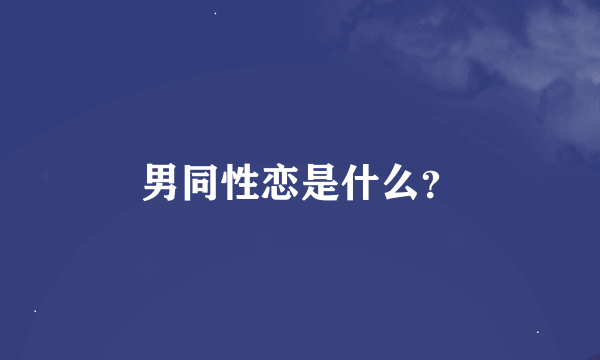 男同性恋是什么?